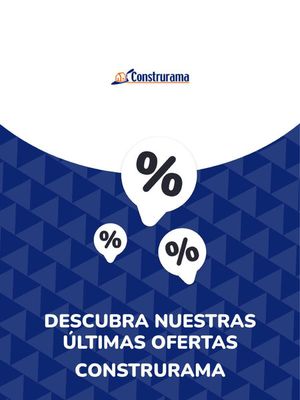 Construrama

%

%

%

DESCUBRA NUESTRAS ÚLTIMAS OFERTAS

CONSTRURAMA